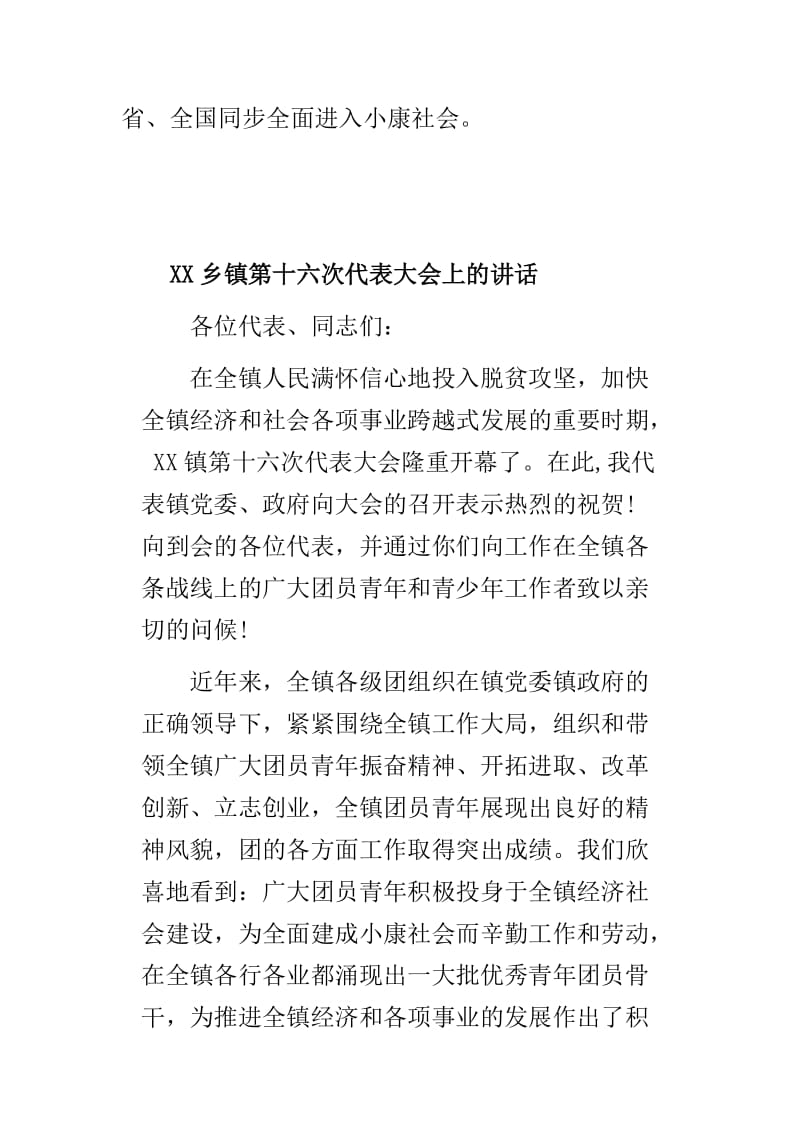 省、全国同步全面进入小康社会。

XX 乡镇第十六次代表大会上的讲话

各位代表、同志们：

在全镇人民满怀信心地投入脱贫攻坚，加快全镇经济和社会各项事业跨越式发展的重要时期，XX 镇第十六次代表大会隆重开幕了。在此,我代表镇党委、政府向大会的召开表示热烈的祝贺！向到会的各位代表，并通过你们向工作在全镇各条战线上的广大团员青年和青少年工作者致以亲切的问候！

近年来，全镇各级团组织在镇党委镇政府的正确领导下，紧紧围绕全镇工作大局，组织和带领全镇广大团员青年振奋精神、开拓进取、改革创新、立志创业，全镇团员青年展现出良好的精神风貌，团的各方面工作取得突出成绩。我们欣喜地看到：广大团员青年积极投身于全镇经济社会建设，为全面建成小康社会而辛勤工作和劳动，在全镇各行各业都涌现出一大批优秀青年团员骨干，为推进全镇经济和各项事业的发展作出了积